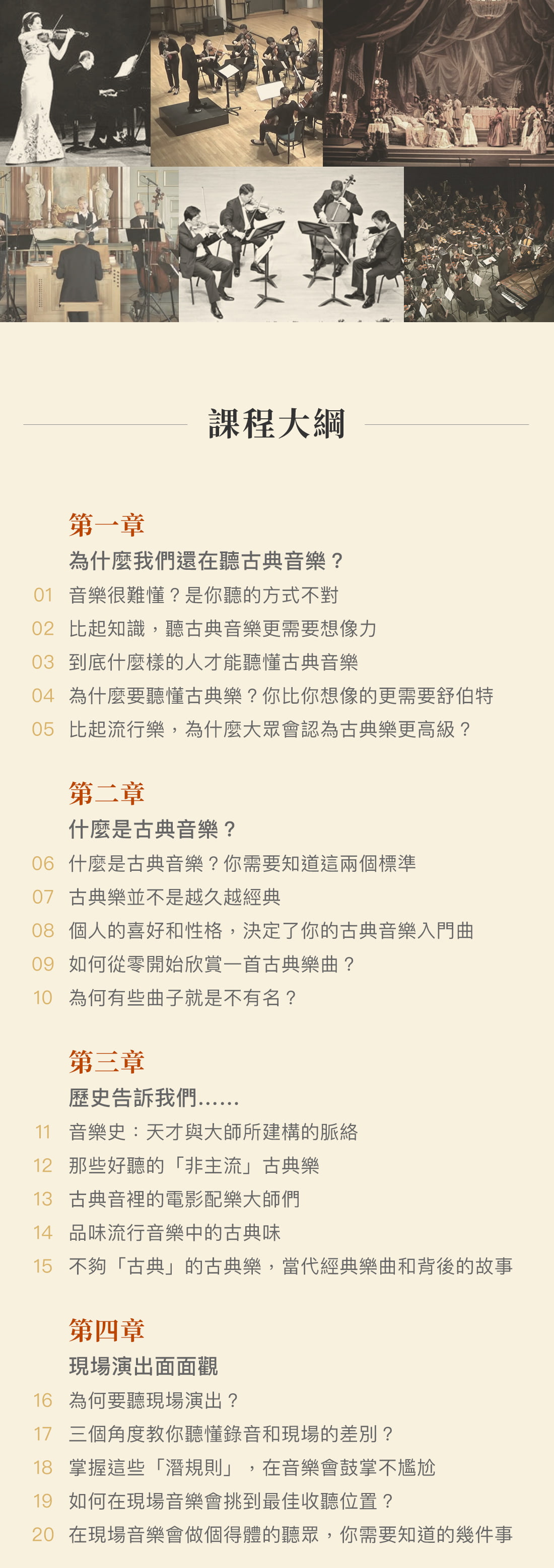 課程大綱

第一章
為什麼我們還在聽古典音樂？
01 音樂很難懂？是你聽的方式不對
02 比起知識，聽古典音樂更需要想像力
03 到底什麼樣的人才能聽懂古典音樂
04 為什麼要聽懂古典樂？你比你想像的更需要舒伯特
05 比起流行樂，為什麼大眾會認為古典樂更高級？

第二章
什麼是古典音樂？
06 什麼是古典音樂？你需要知道這兩個標準
07 古典樂並不是越久越經典
08 個人的喜好和性格，決定了你的古典音樂入門曲
09 如何從零開始欣賞一首古典樂曲？
10 為何有些曲子就是不有名？

第三章
歷史告訴我們……
11 音樂史：天才與大師所建構的脈絡
12 那些好聽的「非主流」古典樂
13 古典音裡的電影配樂大師們
14 品味流行音樂中的古典味
15 不夠「古典」的古典樂，當代經典樂曲和背後的故事

第四章
現場演出面面觀
16 為何要聽現場演出？
17 三個角度教你聽懂錄音和現場的差別？
18 掌握這些「潛規則」，在音樂會鼓掌不尷尬
19 如何在現場音樂會挑到最佳收聽位置？
20 在現場音樂會做個得體的聽眾，你需要知道的幾件事